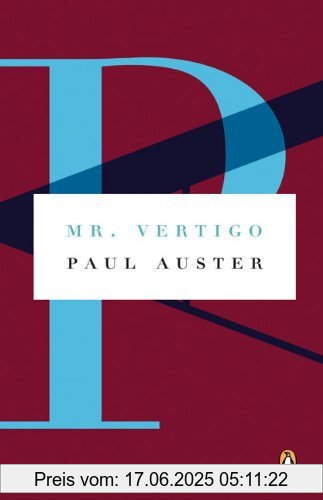 MR. VERTIGO
PAUL AUSTER

Preis vom: 17.06.2025 05:11:22